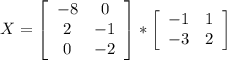 $X = \begin{bmatrix} -8 & 0 \\ 2 & -1 \\ 0 & -2 \end{bmatrix} * \begin{bmatrix} -1 & 1 \\ -3 & 2 \end{bmatrix}$